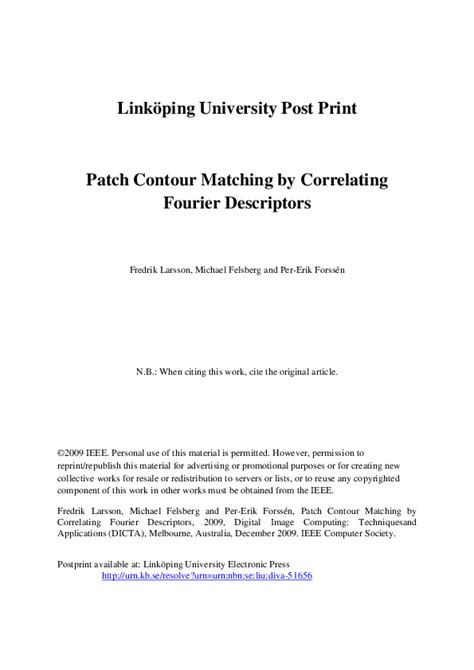 Linköping University Post Print

Patch Contour Matching by Correlating Fourier Descriptors

Fredrik Larsson, Michael Felsberg and Per-Erik Forssén

N.B.: When citing this work, cite the original article.

©2009 IEEE. Personal use of this material is permitted. However, permission to reprint/republish this material for advertising or promotional purposes or for creating new collective works for resale or redistribution to servers or lists, or to reuse any copyrighted component of this work in other works must be obtained from the IEEE.

Fredrik Larsson, Michael Felsberg and Per-Erik Forssén, Patch Contour Matching by Correlating Fourier Descriptors, 2009, Digital Image Computing: Techniquesand Applications (DICTA), Melbourne, Australia, December 2009. IEEE Computer Society.

Postprint available at: Linköping University Electronic Press
http://urn.kb.se/resolve?urn=urn:nbn:se:liu:diva-51656